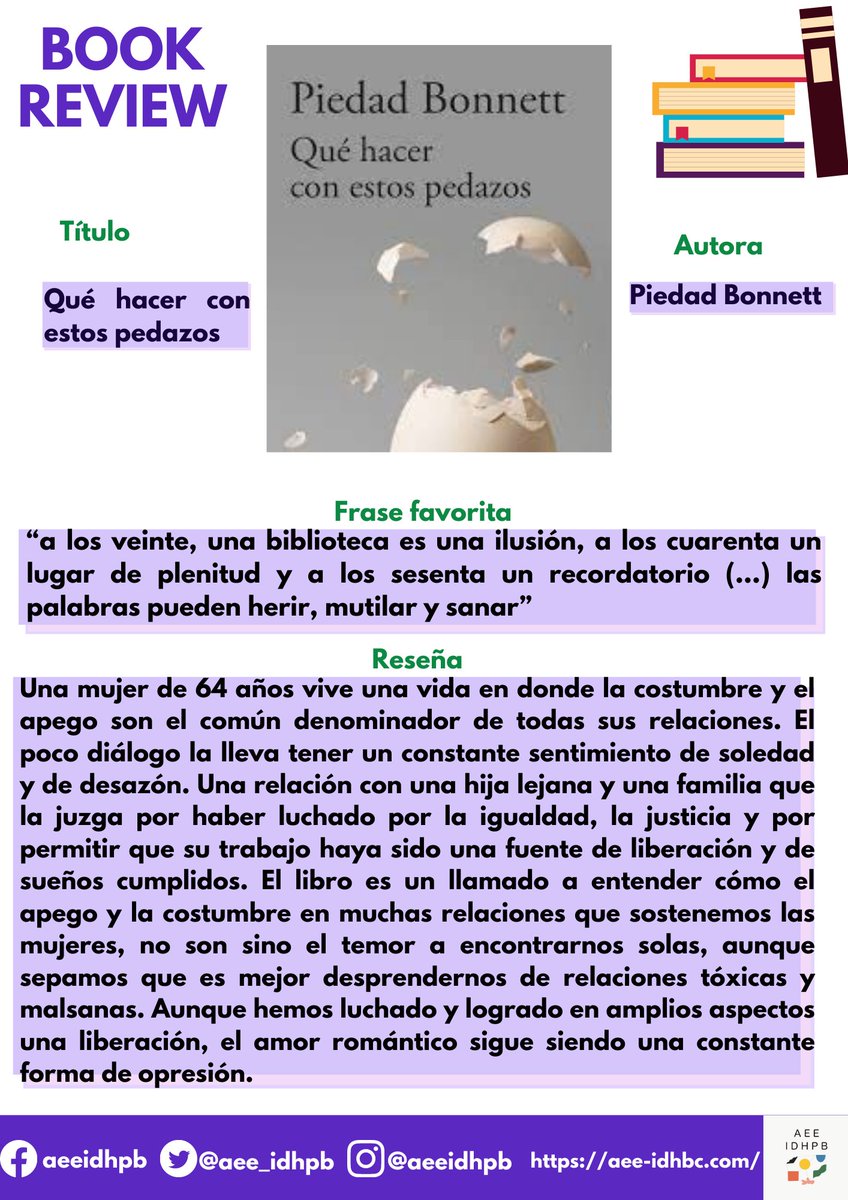 BOOK REVIEW

Piedad Bonnett
Qué hacer con estos pedazos

Título

Qué hacer con estos pedazos

Autora

Piedad Bonnett

Frase favorita

“a los veinte, una biblioteca es una ilusión, a los cuarenta un lugar de plenitud y a los sesenta un recordatorio (...) las palabras pueden herir, mutilar y sanar”

Reseña

Una mujer de 64 años vive una vida en donde la costumbre y el apego son el común denominador de todas sus relaciones. El poco diálogo la lleva tener un constante sentimiento de soledad y de desazón. Una relación con una hija lejana y una familia que la juzga por haber luchado por la igualdad, la justicia y por permitir que su trabajo haya sido una fuente de liberación y de sueños cumplidos. El libro es un llamado a entender cómo el apego y la costumbre en muchas relaciones que sostenemos las mujeres, no son sino el temor a encontrarnos solas, aunque sepamos que es mejor desprendernos de relaciones tóxicas y malsanas. Aunque hemos luchado y logrado en amplios aspectos una liberación, el amor romántico sigue siendo una constante forma de opresión.

aeeidhpb @aee_idhpb @aeeidhpb https://aee-idhbc.com/

AEE IDHPB